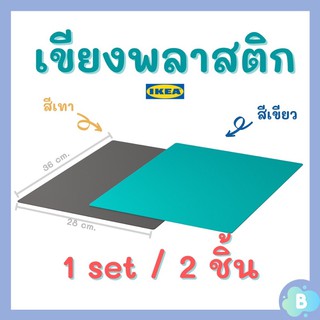 เขียงพลาสติก

IKEA

สีเทา

สีเขียว

36 cm.

28 cm.

1 set / 2 ชิ้น

B